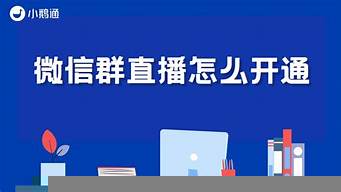 小鹅通

微信群直播怎么开通